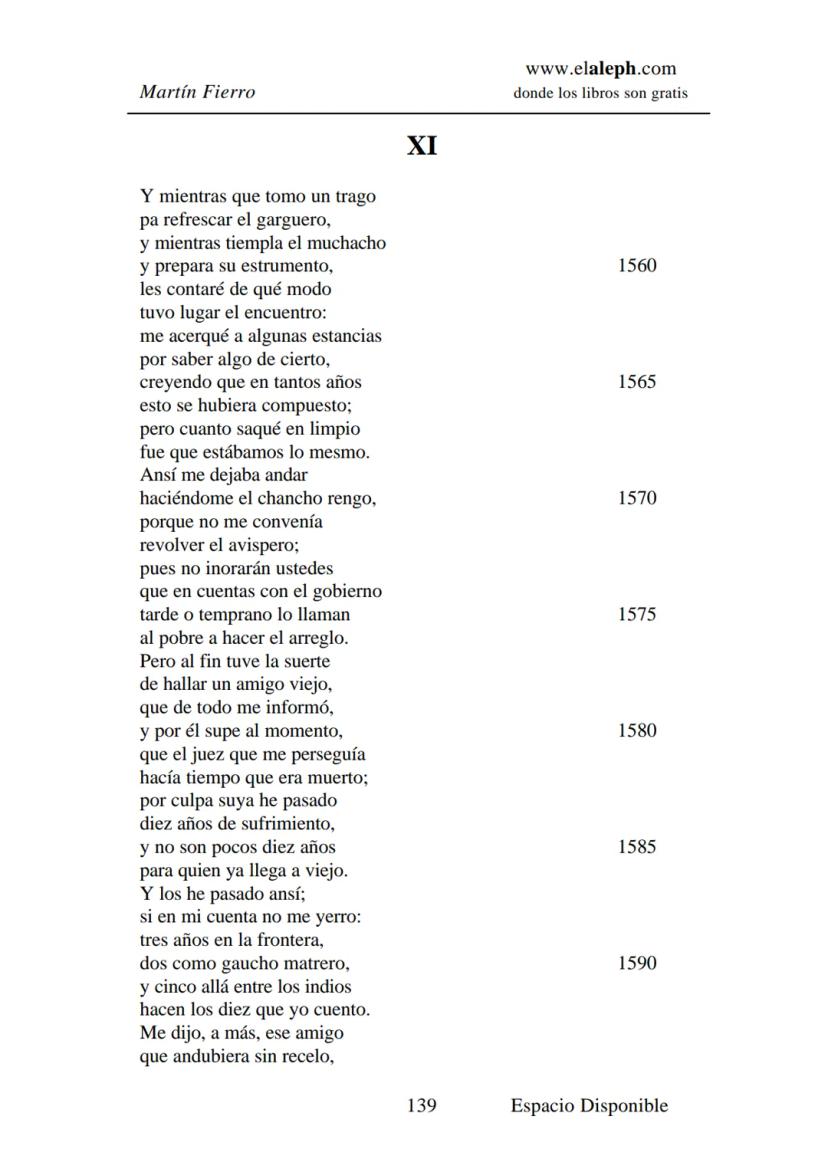 Martín Fierro

www.elaleph.com
donde los libros son gratis

XI

Y mientras que tomo un trago
pa refrescar el garguero,
y mientras tiempla el muchacho
y prepara su estrumento, 1560
les contaré de qué modo
tuvo lugar el encuentro:
me acerqué a algunas estancias
por saber algo de cierto,
creyendo que en tantos años 1565
esto se hubiera compuesto;
pero cuanto saqué en limpio
fue que estábamos lo mesmo.
Ansí me dejaba andar
haciéndome el chancho rengo, 1570
porque no me convenía
revolver el avispero;
pues no inorarán ustedes
que en cuentas con el gobierno
tarde o temprano lo llaman 1575
al pobre a hacer el arreglo.
Pero al fin tuve la suerte
de hallar un amigo viejo,
que de todo me informó,
y por él supe al momento, 1580
que el juez que me perseguía
hacía tiempo que era muerto;
por culpa suya he pasado
diez años de sufrimiento,
y no son pocos diez años 1585
para quien ya llega a viejo.
Y los he pasado ansí;
si en mi cuenta no me yerro:
tres años en la frontera,
dos como gaucho matrero, 1590
y cinco allá entre los indios
hacen los diez que yo cuento.
Me dijo, a más, ese amigo
que andubiera sin recelo,

139 Espacio Disponible